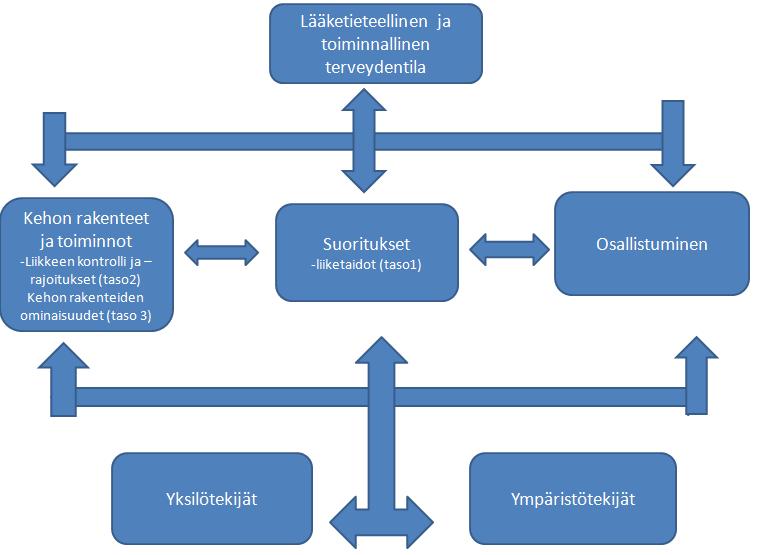 Lääketieteellinen ja toiminnallinen terveydentila

Kehon rakenteet ja toiminnot
-Liikkeen kontrolli ja –rajoitukset (taso2)
Kehon rakenteiden ominaisuudet (taso 3)

Suoritukset
-liiketaidot (taso1)

Osallistuminen

Yksilötekijät

Ympäristötekijät